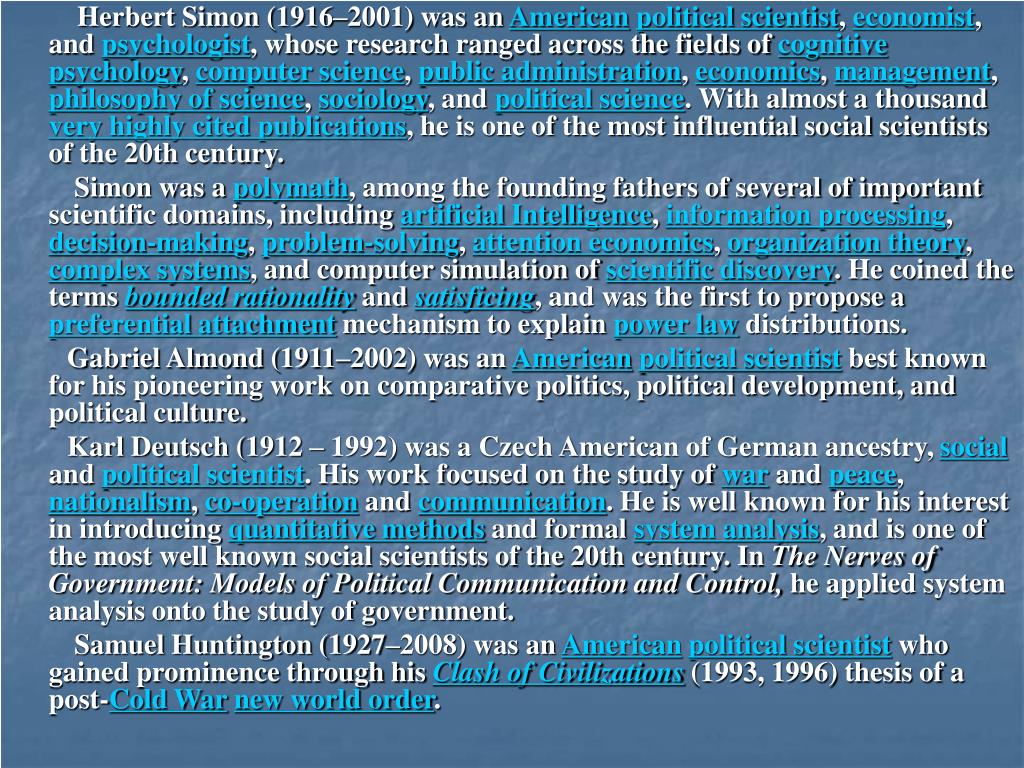 Herbert Simon (1916–2001) was an American political scientist, economist, and psychologist, whose research ranged across the fields of cognitive psychology, computer science, public administration, economics, management, philosophy of science, sociology, and political science. With almost a thousand very highly cited publications, he is one of the most influential social scientists of the 20th century.

Simon was a polymath, among the founding fathers of several of important scientific domains, including artificial Intelligence, information processing, decision-making, problem-solving, attention economics, organization theory, complex systems, and computer simulation of scientific discovery. He coined the terms bounded rationality and satisficing, and was the first to propose a preferential attachment mechanism to explain power law distributions.

Gabriel Almond (1911–2002) was an American political scientist best known for his pioneering work on comparative politics, political development, and political culture.

Karl Deutsch (1912 – 1992) was a Czech American of German ancestry, social and political scientist. His work focused on the study of war and peace, nationalism, co-operation and communication. He is well known for his interest in introducing quantitative methods and formal system analysis, and is one of the most well known social scientists of the 20th century. In The Nerves of Government: Models of Political Communication and Control, he applied system analysis onto the study of government.

Samuel Huntington (1927–2008) was an American political scientist who gained prominence through his Clash of Civilizations (1993, 1996) thesis of a post-Cold War new world order.